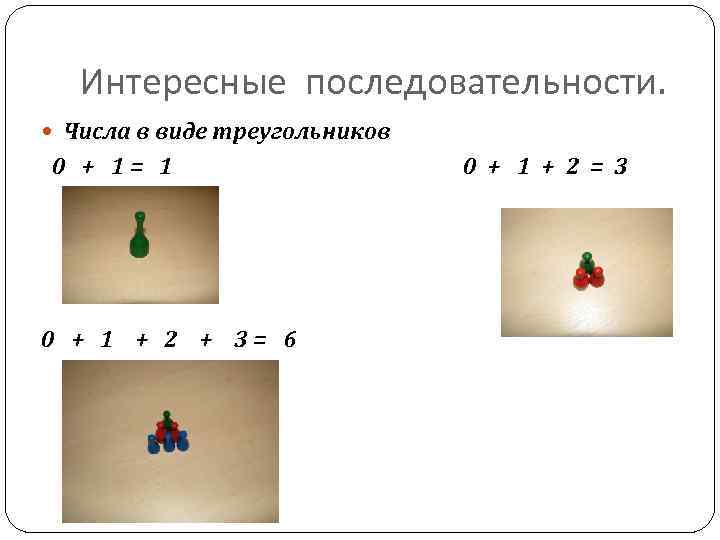 Интересные последовательности.

• Числа в виде треугольников

$0 + 1 = 1$

$0 + 1 + 2 = 3$

$0 + 1 + 2 + 3 = 6$